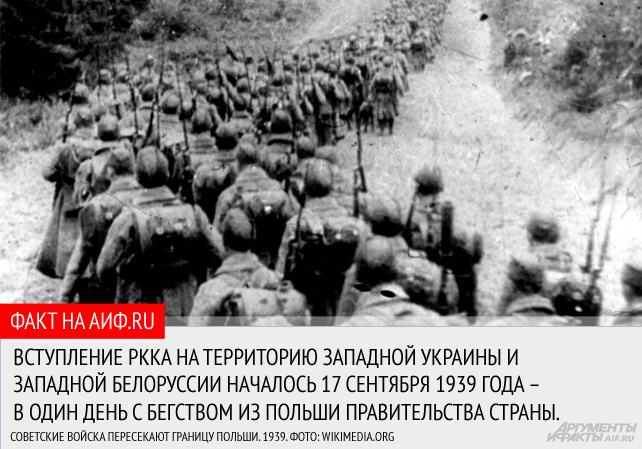 ФАКТ НА АИФ.RU

ВСТУПЛЕНИЕ РККА НА ТЕРРИТОРИЮ ЗАПАДНОЙ УКРАИНЫ И ЗАПАДНОЙ БЕЛОРУССИИ НАЧАЛОСЬ 17 СЕНТЯБРЯ 1939 ГОДА – В ОДИН ДЕНЬ С БЕГСТВОМ ИЗ ПОЛЬШИ ПРАВИТЕЛЬСТВА СТРАНЫ.

СОВЕТСКИЕ ВОЙСКА ПЕРЕСЕКАЮТ ГРАНИЦУ ПОЛЬШИ. 1939. ФОТО: WIKIMEDIA.ORG

АРГУМЕНТЫ И ФАКТЫ AIF.RU